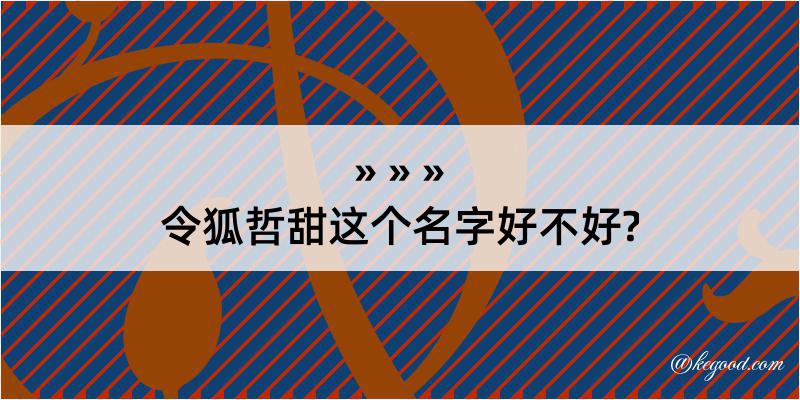 » » »
令狐哲甜这个名字好不好?

@kegood.com